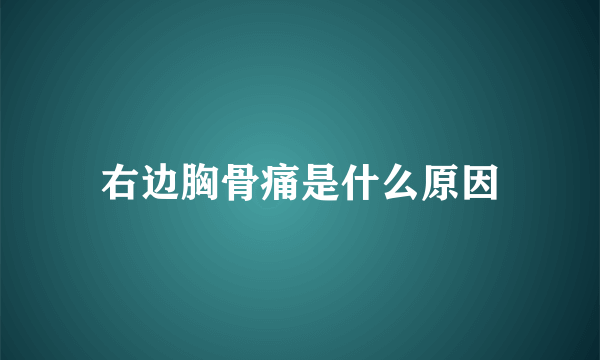 右边胸骨痛是什么原因